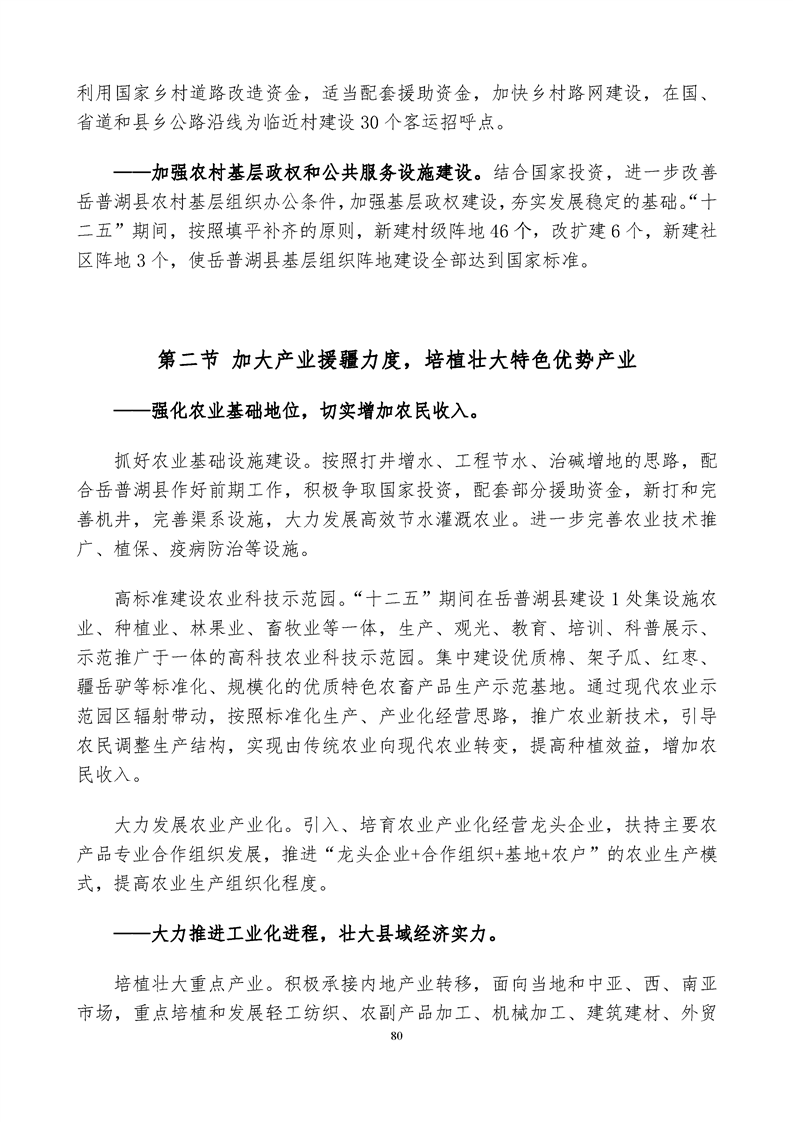 利用国家乡村道路改造资金，适当配套援助资金，加快乡村路网建设，在国、省道和县乡公路沿线为临近村建设30个客运招呼点。

——加强农村基层政权和公共服务设施建设。结合国家投资，进一步改善岳普湖县农村基层组织办公条件，加强基层政权建设，夯实发展稳定的基础。“十二五”期间，按照填平补齐的原则，新建村级阵地46个，改扩建6个，新建社区阵地3个，使岳普湖县基层组织阵地建设全部达到国家标准。

第二节 加大产业援疆力度，培植壮大特色优势产业

——强化农业基础地位，切实增加农民收入。

抓好农业基础设施建设。按照打井增水、工程节水、治碱增地的思路，配合岳普湖县作好前期工作，积极争取国家投资，配套部分援助资金，新打和完善机井，完善渠系设施，大力发展高效节水灌溉农业。进一步完善农业技术推广、植保、疫病防治等设施。

高标准建设农业科技示范园。“十二五”期间在岳普湖县建设1处集设施农业、种植业、林果业、畜牧业等一体，生产、观光、教育、培训、科普展示、示范推广于一体的高科技农业科技示范园。集中建设优质棉、架子瓜、红枣、疆岳驴等标准化、规模化的优质特色农畜产品生产示范基地。通过现代农业示范园区辐射带动，按照标准化生产、产业化经营思路，推广农业新技术，引导农民调整生产结构，实现由传统农业向现代农业转变，提高种植效益，增加农民收入。

大力发展农业产业化。引入、培育农业产业化经营龙头企业，扶持主要农产品专业合作组织发展，推进“龙头企业+合作组织+基地+农户”的农业生产模式，提高农业生产组织化程度。

——大力推进工业化进程，壮大县域经济实力。

培植壮大重点产业。积极承接内地产业转移，面向当地和中亚、西、南亚市场，重点培植和发展轻工纺织、农副产品加工、机械加工、建筑建材、外贸

80